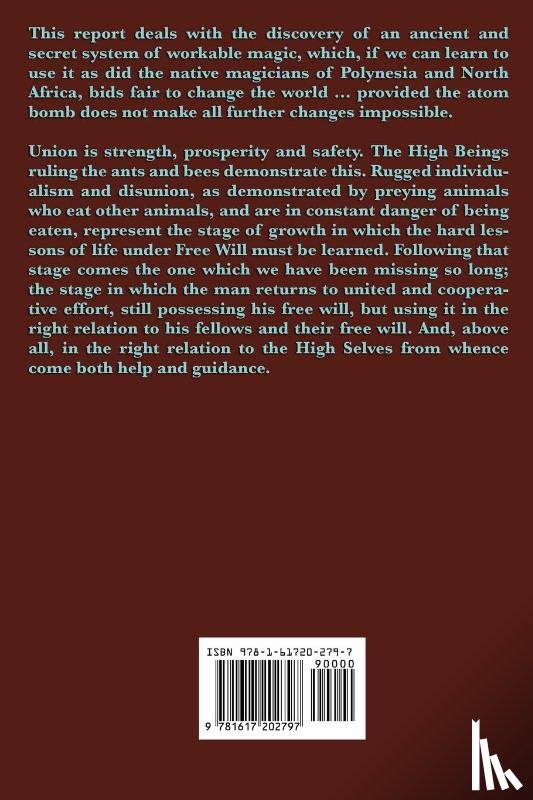 This report deals with the discovery of an ancient and secret system of workable magic, which, if we can learn to use it as did the native magicians of Polynesia and North Africa, bids fair to change the world ... provided the atom bomb does not make all further changes impossible.

Union is strength, prosperity and safety. The High Beings ruling the ants and bees demonstrate this. Rugged individualism and disunion, as demonstrated by preying animals who eat other animals, and are in constant danger of being eaten, represent the stage of growth in which the hard lessons of life under Free Will must be learned. Following that stage comes the one which we have been missing so long; the stage in which the man returns to united and cooperative effort, still possessing his free will, but using it in the right relation to his fellows and their free will. And, above all, in the right relation to the High Selves from whence come both help and guidance.

ISBN 978-1-61720-279-7

90000

9 781617 202797